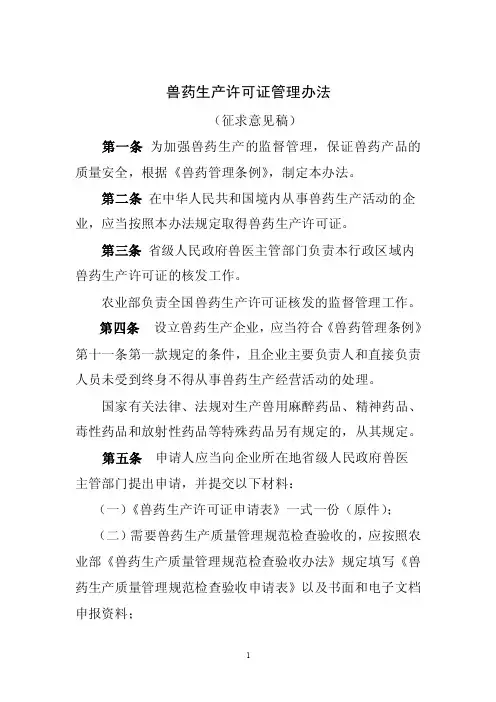 兽药生产许可证管理办法

（征求意见稿）

第一条 为加强兽药生产的监督管理，保证兽药产品的质量安全，根据《兽药管理条例》，制定本办法。

第二条 在中华人民共和国境内从事兽药生产活动的企业，应当按照本办法规定取得兽药生产许可证。

第三条 省级人民政府兽医主管部门负责本行政区域内兽药生产许可证的核发工作。

农业部负责全国兽药生产许可证核发的监督管理工作。

第四条 设立兽药生产企业，应当符合《兽药管理条例》第十一条第一款规定的条件，且企业主要负责人和直接负责人员未受到终身不得从事兽药生产经营活动的处理。

国家有关法律、法规对生产兽用麻醉药品、精神药品、毒性药品和放射性药品等特殊药品另有规定的，从其规定。

第五条 申请人应当向企业所在地省级人民政府兽医主管部门提出申请，并提交以下材料：

（一）《兽药生产许可证申请表》一式一份（原件）；

（二）需要兽药生产质量管理规范检查验收的，应按照农业部《兽药生产质量管理规范检查验收办法》规定填写《兽药生产质量管理规范检查验收申请表》以及书面和电子文档申报资料；

1